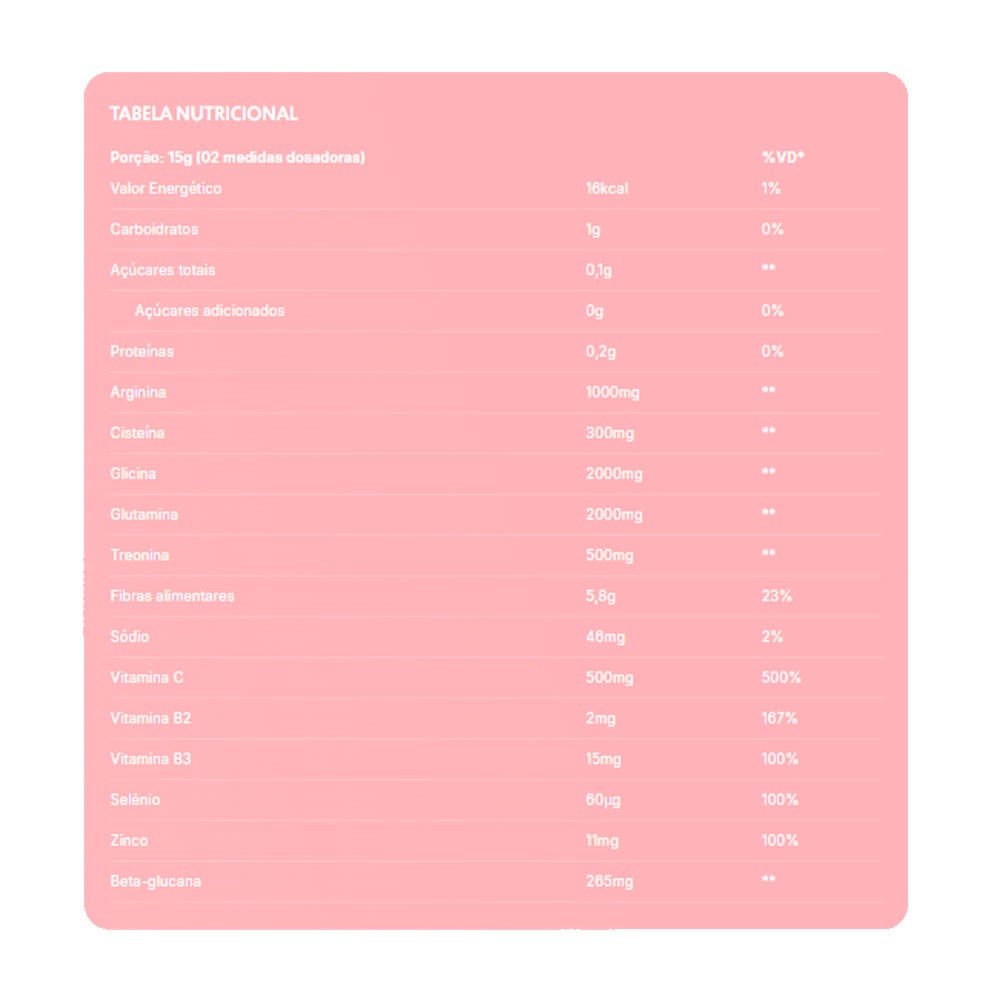 TABELA NUTRICIONAL

| Porção: 15g (02 medidas dosadoras) | | %VD* |
|---|---|---|
| Valor Energético | 16kcal | 1% |
| Carboidratos | 1g | 0% |
| Açúcares totais | 0,1g | ** |
| Açúcares adicionados | 0g | 0% |
| Proteínas | 0,2g | 0% |
| Arginina | 1000mg | ** |
| Cisteína | 300mg | ** |
| Glicina | 2000mg | ** |
| Glutamina | 2000mg | ** |
| Treonina | 500mg | ** |
| Fibras alimentares | 5,8g | 23% |
| Sódio | 46mg | 2% |
| Vitamina C | 500mg | 500% |
| Vitamina B2 | 2mg | 167% |
| Vitamina B3 | 15mg | 100% |
| Selênio | 60µg | 100% |
| Zinco | 11mg | 100% |
| Beta-glucana | 265mg | ** |